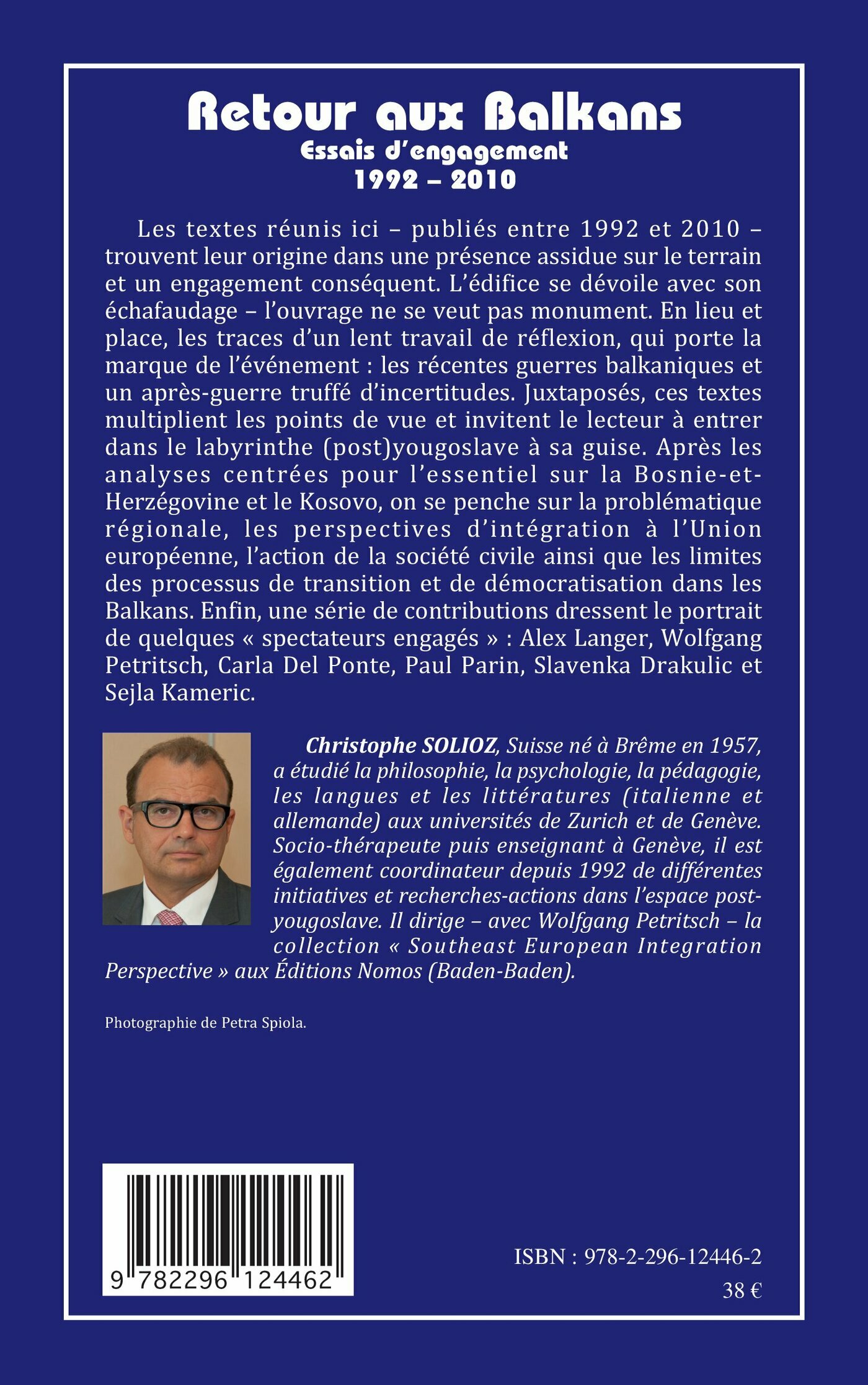 Retour aux Balkans
Essais d'engagement
1992 – 2010

Les textes réunis ici – publiés entre 1992 et 2010 – trouvent leur origine dans une présence assidue sur le terrain et un engagement conséquent. L'édifice se dévoile avec son échafaudage – l'ouvrage ne se veut pas monument. En lieu et place, les traces d'un lent travail de réflexion, qui porte la marque de l'événement : les récentes guerres balkaniques et un après-guerre truffé d'incertitudes. Juxtaposés, ces textes multiplient les points de vue et invitent le lecteur à entrer dans le labyrinthe (post)yougoslave à sa guise. Après les analyses centrées pour l'essentiel sur la Bosnie-et-Herzégovine et le Kosovo, on se penche sur la problématique régionale, les perspectives d'intégration à l'Union européenne, l'action de la société civile ainsi que les limites des processus de transition et de démocratisation dans les Balkans. Enfin, une série de contributions dressent le portrait de quelques « spectateurs engagés » : Alex Langer, Wolfgang Petritsch, Carla Del Ponte, Paul Parin, Slavenka Drakulic et Sejla Kameric.

Christophe SOLIOZ, Suisse né à Brême en 1957, a étudié la philosophie, la psychologie, la pédagogie, les langues et les littératures (italienne et allemande) aux universités de Zurich et de Genève. Socio-thérapeute puis enseignant à Genève, il est également coordinateur depuis 1992 de différentes initiatives et recherches-actions dans l'espace post-yougoslave. Il dirige – avec Wolfgang Petritsch – la collection « Southeast European Integration Perspective » aux Éditions Nomos (Baden-Baden).

Photographie de Petra Spiola.

9 782296 124462

ISBN : 978-2-296-12446-2
38 €